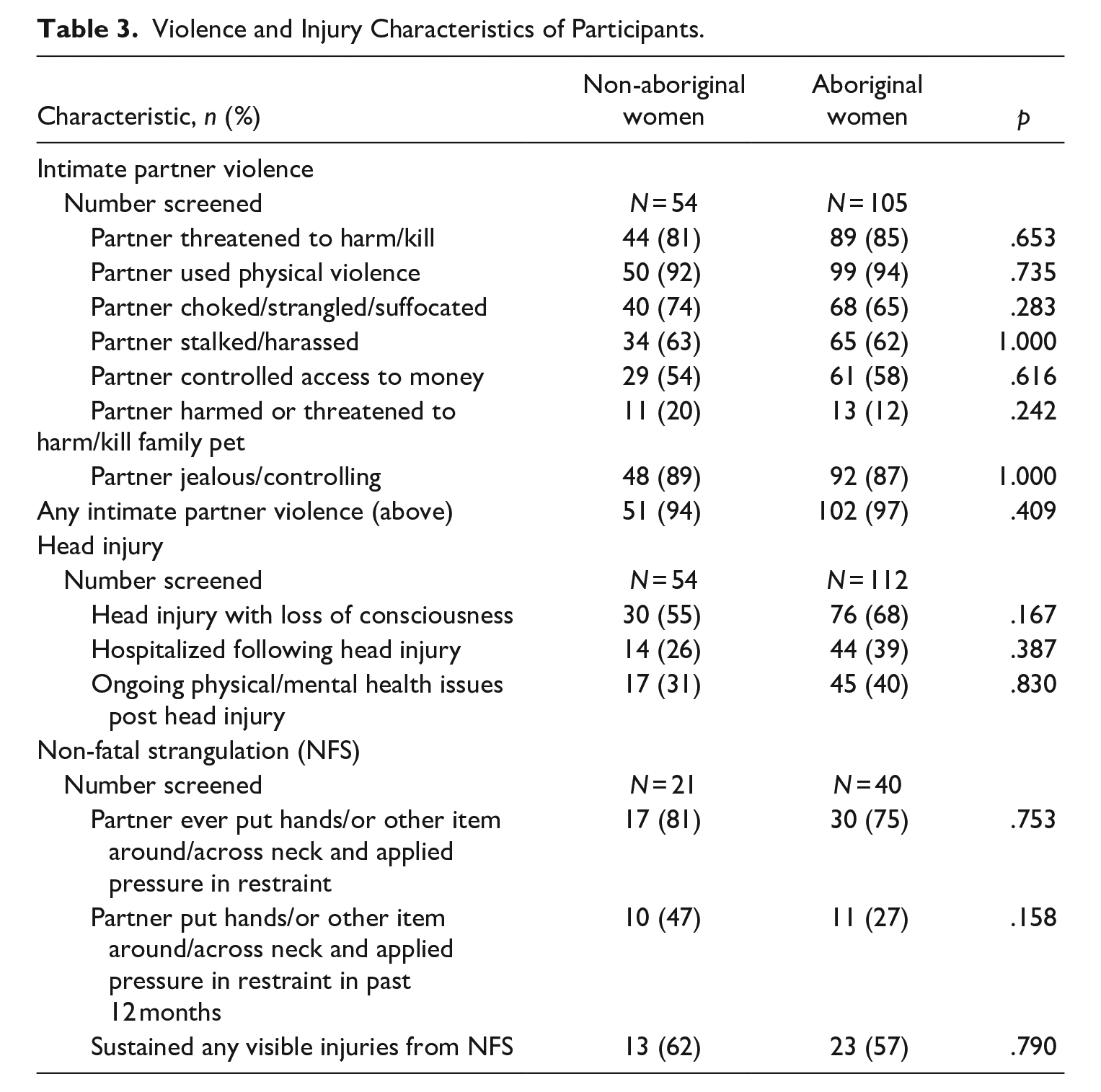 Table 3. Violence and Injury Characteristics of Participants.

| Characteristic, n (%) | Non-aboriginal women | Aboriginal women | p |
|---|---|---|---|
| Intimate partner violence | | | |
| Number screened | N = 54 | N = 105 | |
| Partner threatened to harm/kill | 44 (81) | 89 (85) | .653 |
| Partner used physical violence | 50 (92) | 99 (94) | .735 |
| Partner choked/strangled/suffocated | 40 (74) | 68 (65) | .283 |
| Partner stalked/harassed | 34 (63) | 65 (62) | 1.000 |
| Partner controlled access to money | 29 (54) | 61 (58) | .616 |
| Partner harmed or threatened to harm/kill family pet | 11 (20) | 13 (12) | .242 |
| Partner jealous/controlling | 48 (89) | 92 (87) | 1.000 |
| Any intimate partner violence (above) | 51 (94) | 102 (97) | .409 |
| Head injury | | | |
| Number screened | N = 54 | N = 112 | |
| Head injury with loss of consciousness | 30 (55) | 76 (68) | .167 |
| Hospitalized following head injury | 14 (26) | 44 (39) | .387 |
| Ongoing physical/mental health issues post head injury | 17 (31) | 45 (40) | .830 |
| Non-fatal strangulation (NFS) | | | |
| Number screened | N = 21 | N = 40 | |
| Partner ever put hands/or other item around/across neck and applied pressure in restraint | 17 (81) | 30 (75) | .753 |
| Partner put hands/or other item around/across neck and applied pressure in restraint in past 12 months | 10 (47) | 11 (27) | .158 |
| Sustained any visible injuries from NFS | 13 (62) | 23 (57) | .790 |